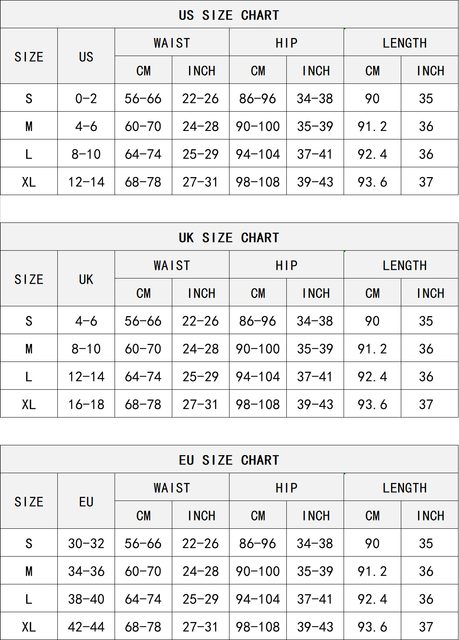 US SIZE CHART

| SIZE | US | WAIST CM | WAIST INCH | HIP CM | HIP INCH | LENGTH CM | LENGTH INCH |
|---|---|---|---|---|---|---|---|
| S | 0-2 | 56-66 | 22-26 | 86-96 | 34-38 | 90 | 35 |
| M | 4-6 | 60-70 | 24-28 | 90-100 | 35-39 | 91.2 | 36 |
| L | 8-10 | 64-74 | 25-29 | 94-104 | 37-41 | 92.4 | 36 |
| XL | 12-14 | 68-78 | 27-31 | 98-108 | 39-43 | 93.6 | 37 |

UK SIZE CHART

| SIZE | UK | WAIST CM | WAIST INCH | HIP CM | HIP INCH | LENGTH CM | LENGTH INCH |
|---|---|---|---|---|---|---|---|
| S | 4-6 | 56-66 | 22-26 | 86-96 | 34-38 | 90 | 35 |
| M | 8-10 | 60-70 | 24-28 | 90-100 | 35-39 | 91.2 | 36 |
| L | 12-14 | 64-74 | 25-29 | 94-104 | 37-41 | 92.4 | 36 |
| XL | 16-18 | 68-78 | 27-31 | 98-108 | 39-43 | 93.6 | 37 |

EU SIZE CHART

| SIZE | EU | WAIST CM | WAIST INCH | HIP CM | HIP INCH | LENGTH CM | LENGTH INCH |
|---|---|---|---|---|---|---|---|
| S | 30-32 | 56-66 | 22-26 | 86-96 | 34-38 | 90 | 35 |
| M | 34-36 | 60-70 | 24-28 | 90-100 | 35-39 | 91.2 | 36 |
| L | 38-40 | 64-74 | 25-29 | 94-104 | 37-41 | 92.4 | 36 |
| XL | 42-44 | 68-78 | 27-31 | 98-108 | 39-43 | 93.6 | 37 |